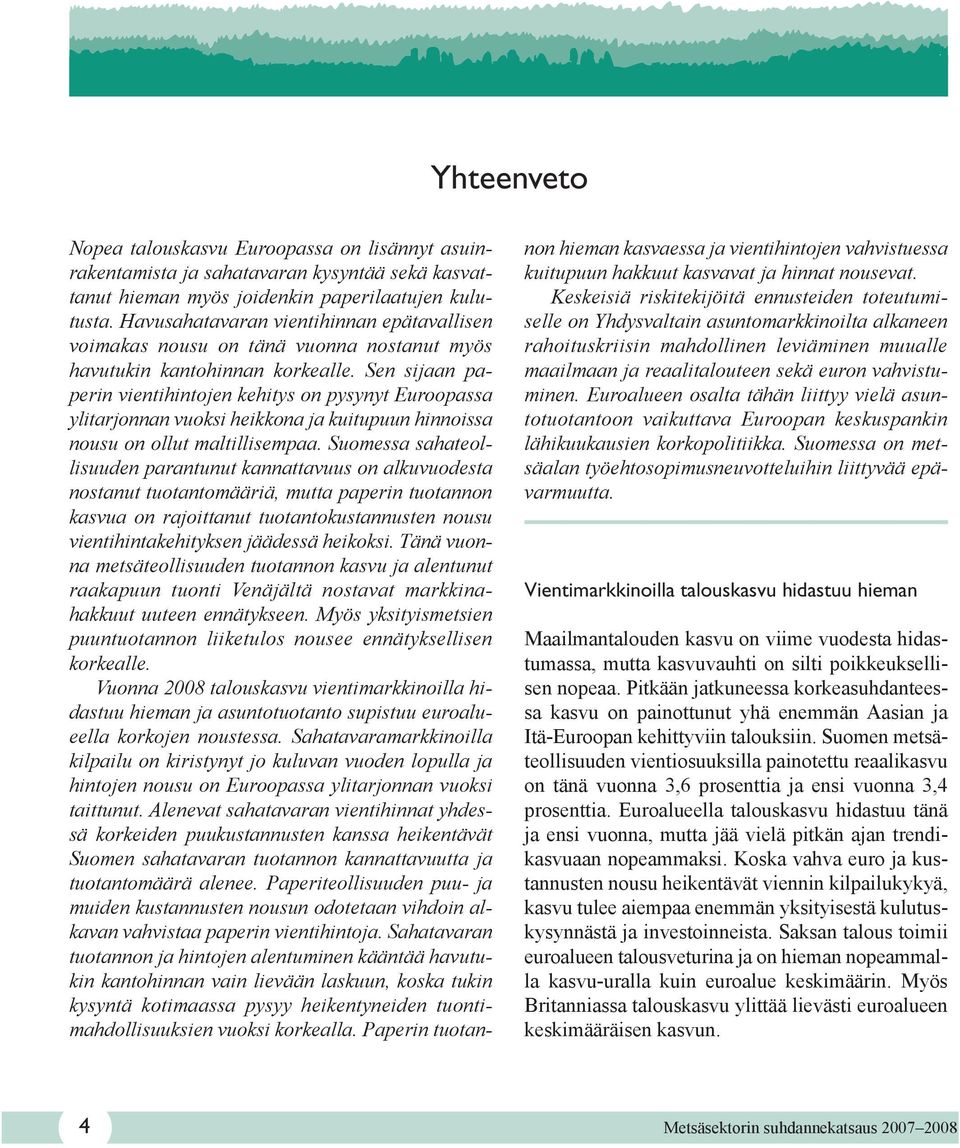 Yhteenveto

Nopea talouskasvu Euroopassa on lisännyt asuinrakentamista ja sahatavaran kysyntää sekä kasvattanut hieman myös joidenkin paperilaatujen kulutusta. Havusahatavaran vientihinnan epätavallisen voimakas nousu on tänä vuonna nostanut myös havutukin kantohinnan korkealle. Sen sijaan paperin vientihintojen kehitys on pysynyt Euroopassa ylitarjonnan vuoksi heikkona ja kuitupuun hinnoissa nousu on ollut maltillisempaa. Suomessa sahateollisuuden parantunut kannattavuus on alkuvuodesta nostanut tuotantomääriä, mutta paperin tuotannon kasvua on rajoittanut tuotantokustannusten nousu vientihintakehityksen jäädessä heikoksi. Tänä vuonna metsäteollisuuden tuotannon kasvu ja alentunut raakapuun tuonti Venäjältä nostavat markkinahakkuut uuteen ennätykseen. Myös yksityismetsien puuntuotannon liiketulos nousee ennätyksellisen korkealle.

Vuonna 2008 talouskasvu vientimarkkinoilla hidastuu hieman ja asuntotuotanto supistuu euroalueella korkojen noustessa. Sahatavaramarkkinoilla kilpailu on kiristynyt jo kuluvan vuoden lopulla ja hintojen nousu on Euroopassa ylitarjonnan vuoksi taittunut. Alenevat sahatavaran vientihinnat yhdessä korkeiden puukustannusten kanssa heikentävät Suomen sahatavaran tuotannon kannattavuutta ja tuotantomäärä alenee. Paperiteollisuuden puu- ja muiden kustannusten nousun odotetaan vihdoin alkavan vahvistaa paperin vientihintoja. Sahatavaran tuotannon ja hintojen alentuminen kääntää havutukin kantohinnan vain lievään laskuun, koska tukin kysyntä kotimaassa pysyy heikentyneiden tuontimahdollisuuksien vuoksi korkealla. Paperin tuotannon hieman kasvaessa ja vientihintojen vahvistuessa kuitupuun hakkuut kasvavat ja hinnat nousevat.

Keskeisiä riskitekijöitä ennusteiden toteutumiselle on Yhdysvaltain asuntomarkkinoilta alkaneen rahoituskriisin mahdollinen leviäminen muualle maailmaan ja reaalitalouteen sekä euron vahvistuminen. Euroalueen osalta tähän liittyy vielä asuntotuotantoon vaikuttava Euroopan keskuspankin lähikuukausien korkopolitiikka. Suomessa on metsäalan työehtosopimusneuvotteluihin liittyvää epävarmuutta.

Vientimarkkinoilla talouskasvu hidastuu hieman

Maailmantalouden kasvu on viime vuodesta hidastumassa, mutta kasvuvauhti on silti poikkeuksellisen nopeaa. Pitkään jatkuneessa korkeasuhdanteessa kasvu on painottunut yhä enemmän Aasian ja Itä-Euroopan kehittyviin talouksiin. Suomen metsäteollisuuden vientiosuuksilla painotettu reaalikasvu on tänä vuonna 3,6 prosenttia ja ensi vuonna 3,4 prosenttia. Euroalueella talouskasvu hidastuu tänä ja ensi vuonna, mutta jää vielä pitkän ajan trendikasvuaan nopeammaksi. Koska vahva euro ja kustannusten nousu heikentävät viennin kilpailukykyä, kasvu tulee aiempaa enemmän yksityisestä kulutuskysynnästä ja investoinneista. Saksan talous toimii euroalueen talousveturina ja on hieman nopeammalla kasvu-uralla kuin euroalue keskimäärin. Myös Britanniassa talouskasvu ylittää lievästi euroalueen keskimääräisen kasvun.

4

Metsäsektorin suhdannekatsaus 2007–2008